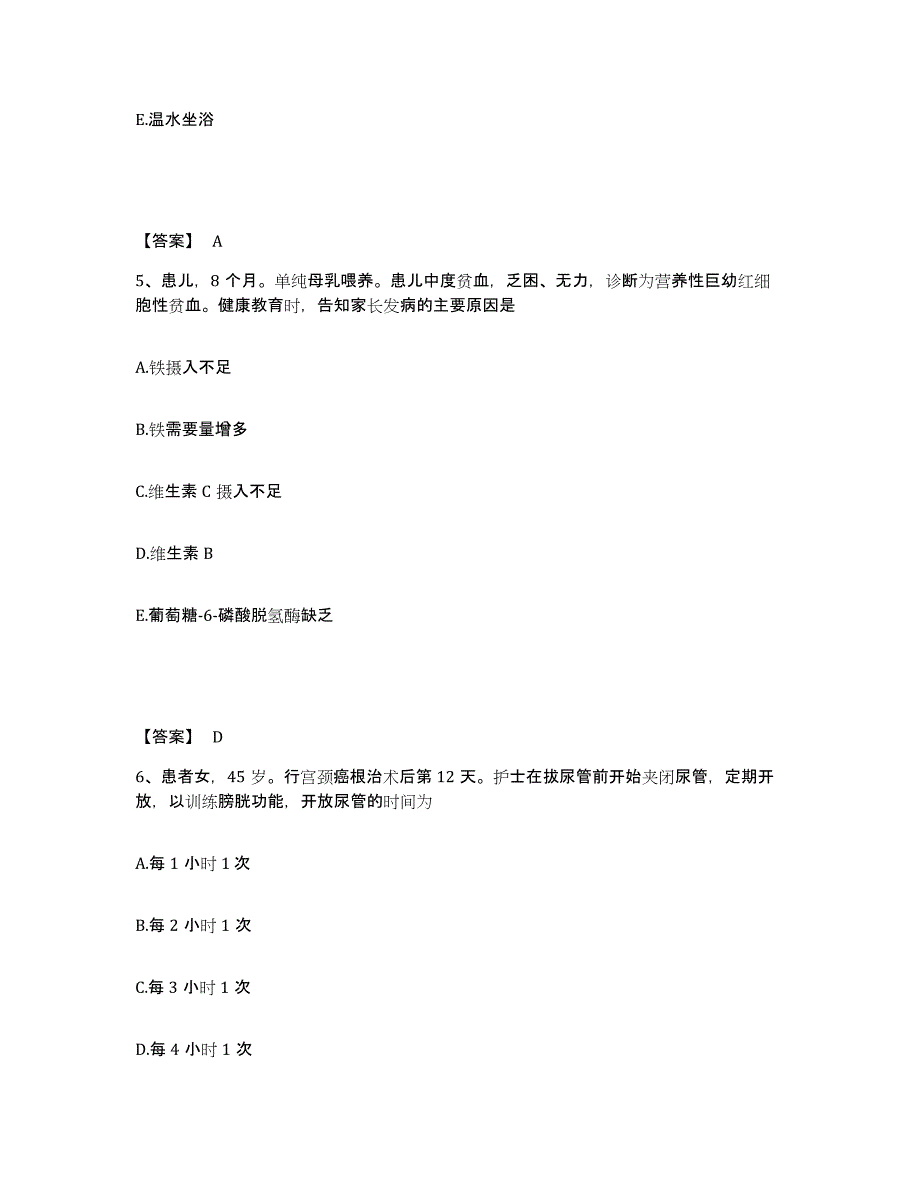 E.温水坐浴

【答案】 A

5、患儿，8 个月。单纯母乳喂养。患儿中度贫血，乏困、无力，诊断为营养性巨幼红细胞性贫血。健康教育时，告知家长发病的主要原因是

A.铁摄入不足

B.铁需要量增多

C.维生素 C 摄入不足

D.维生素 B

E.葡萄糖-6-磷酸脱氢酶缺乏

【答案】 D

6、患者女，45 岁。行宫颈癌根治术后第 12 天。护士在拔尿管前开始夹闭尿管，定期开放，以训练膀胱功能，开放尿管的时间为

A.每 1 小时 1 次

B.每 2 小时 1 次

C.每 3 小时 1 次

D.每 4 小时 1 次